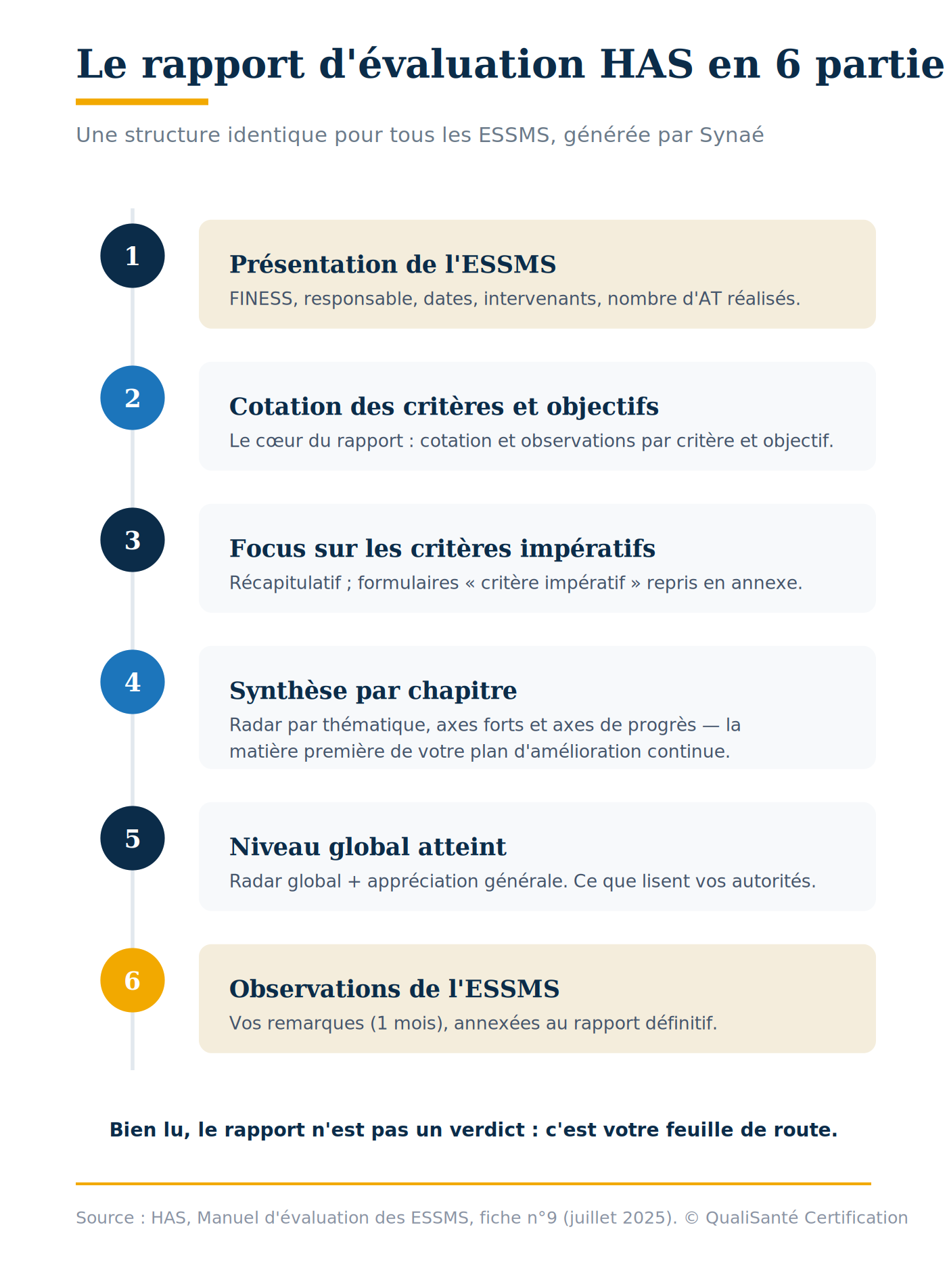 Le rapport d'évaluation HAS en 6 partie

Une structure identique pour tous les ESSMS, générée par Synaé

1

Présentation de l'ESSMS

FINESS, responsable, dates, intervenants, nombre d'AT réalisés.

2

Cotation des critères et objectifs

Le cœur du rapport : cotation et observations par critère et objectif.

3

Focus sur les critères impératifs

Récapitulatif ; formulaires « critère impératif » repris en annexe.

4

Synthèse par chapitre

Radar par thématique, axes forts et axes de progrès — la matière première de votre plan d'amélioration continue.

5

Niveau global atteint

Radar global + appréciation générale. Ce que lisent vos autorités.

6

Observations de l'ESSMS

Vos remarques (1 mois), annexées au rapport définitif.

Bien lu, le rapport n'est pas un verdict : c'est votre feuille de route.

Source : HAS, Manuel d'évaluation des ESSMS, fiche n°9 (juillet 2025). © QualiSanté Certification